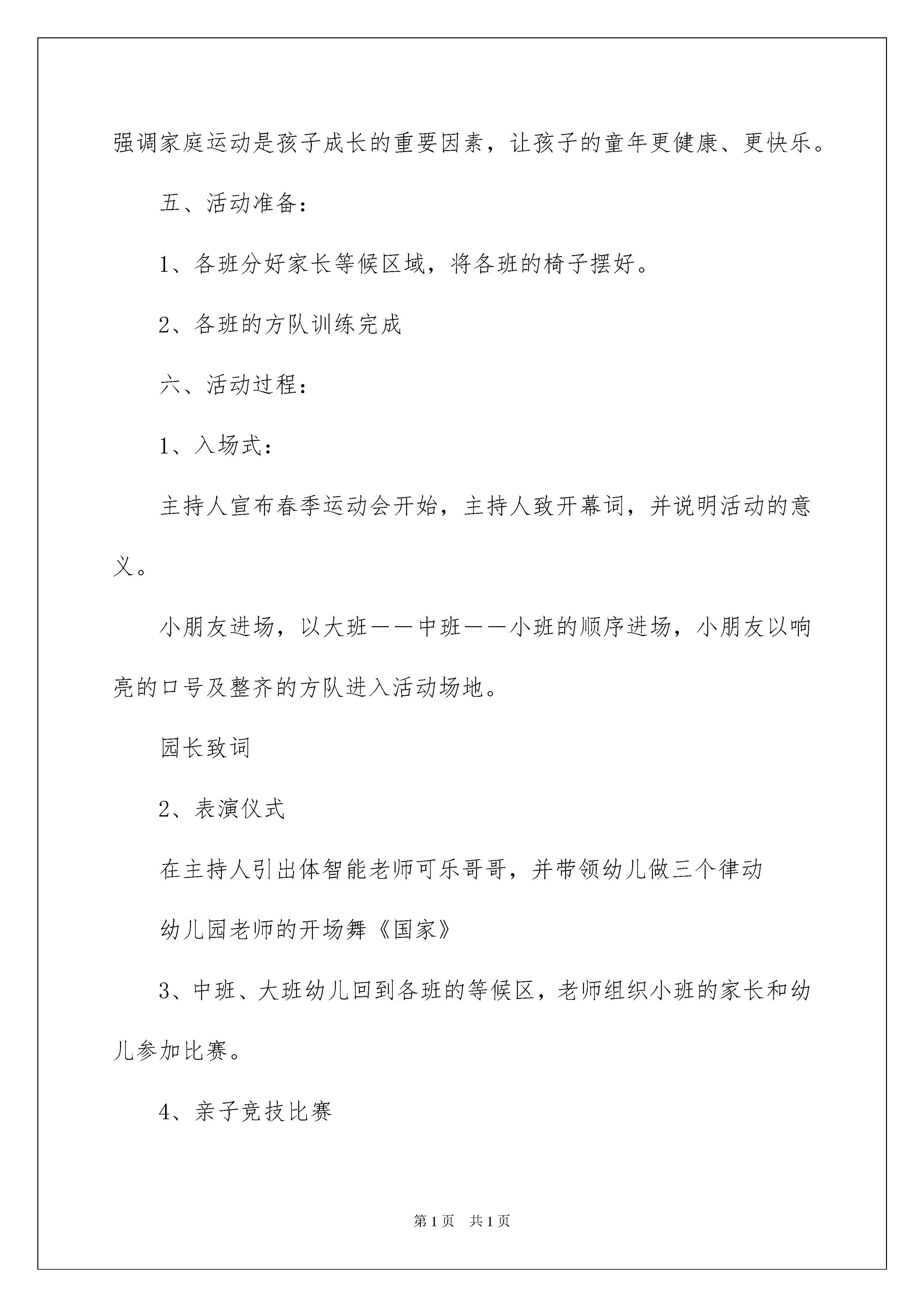 强调家庭运动是孩子成长的重要因素，让孩子的童年更健康、更快乐。

五、活动准备：

1、各班分好家长等候区域，将各班的椅子摆好。

2、各班的方队训练完成

六、活动过程：

1、入场式：

主持人宣布春季运动会开始，主持人致开幕词，并说明活动的意义。

小朋友进场，以大班——中班——小班的顺序进场，小朋友以响亮的口号及整齐的方队进入活动场地。

园长致词

2、表演仪式

在主持人引出体智能老师可乐哥哥，并带领幼儿做三个律动

幼儿园老师的开场舞《国家》

3、中班、大班幼儿回到各班的等候区，老师组织小班的家长和幼儿参加比赛。

4、亲子竞技比赛

第1页 共1页